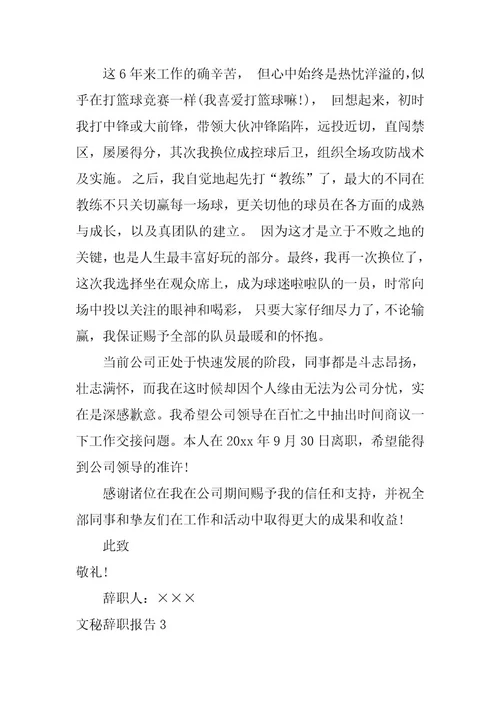 这6年来工作的确辛苦， 但心中始终是热忱洋溢的，似乎在打篮球竞赛一样(我喜爱打篮球嘛!)， 回想起来，初时我打中锋或大前锋，带领大伙冲锋陷阵，远投近切，直闯禁区，屡屡得分，其次我换位成控球后卫，组织全场攻防战术及实施。之后，我自觉地起先打“教练”了，最大的不同在教练不只关切赢每一场球，更关切他的球员在各方面的成熟与成长，以及真团队的建立。 因为这才是立于不败之地的关键，也是人生最丰富好玩的部分。最终，我再一次换位了，这次我选择坐在观众席上，成为球迷啦啦队的一员，时常向场中投以关注的眼神和喝彩， 只要大家仔细尽力了，不论输赢，我保证赐予全部的队员最暖和的怀抱。

当前公司正处于快速发展的阶段，同事都是斗志昂扬，壮志满怀，而我在这时候却因个人缘由无法为公司分忧，实在是深感歉意。我希望公司领导在百忙之中抽出时间商议一下工作交接问题。本人在20xx年9月30日离职，希望能得到公司领导的准许!

感谢诸位在我在公司期间赐予我的信任和支持，并祝全部同事和挚友们在工作和活动中取得更大的成果和收益!

此致

敬礼!

辞职人：×××

文秘辞职报告3